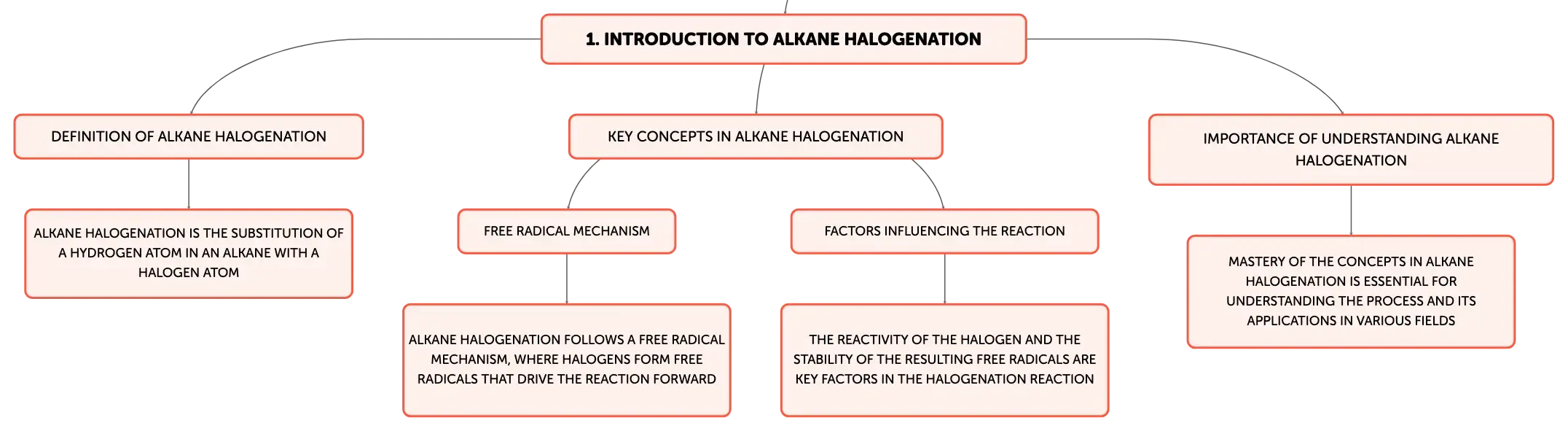 1. INTRODUCTION TO ALKANE HALOGENATION

DEFINITION OF ALKANE HALOGENATION

ALKANE HALOGENATION IS THE SUBSTITUTION OF A HYDROGEN ATOM IN AN ALKANE WITH A HALOGEN ATOM

KEY CONCEPTS IN ALKANE HALOGENATION

FREE RADICAL MECHANISM

ALKANE HALOGENATION FOLLOWS A FREE RADICAL MECHANISM, WHERE HALOGENS FORM FREE RADICALS THAT DRIVE THE REACTION FORWARD

FACTORS INFLUENCING THE REACTION

THE REACTIVITY OF THE HALOGEN AND THE STABILITY OF THE RESULTING FREE RADICALS ARE KEY FACTORS IN THE HALOGENATION REACTION

IMPORTANCE OF UNDERSTANDING ALKANE HALOGENATION

MASTERY OF THE CONCEPTS IN ALKANE HALOGENATION IS ESSENTIAL FOR UNDERSTANDING THE PROCESS AND ITS APPLICATIONS IN VARIOUS FIELDS